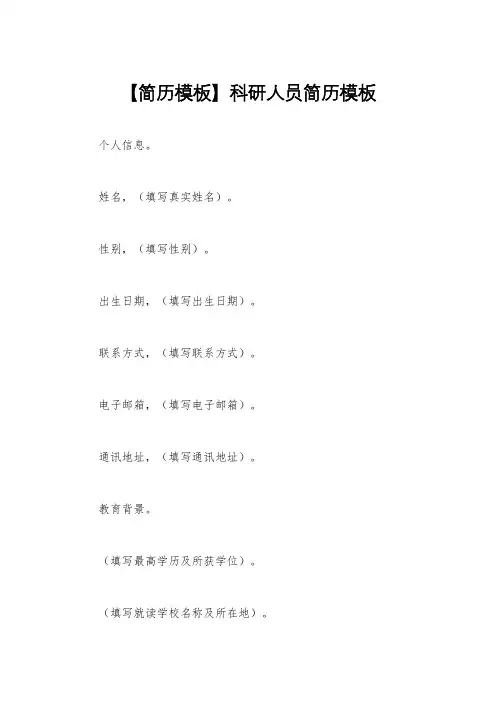 【简历模板】科研人员简历模板

个人信息。

姓名，（填写真实姓名）。

性别，（填写性别）。

出生日期，（填写出生日期）。

联系方式，（填写联系方式）。

电子邮箱，（填写电子邮箱）。

通讯地址，（填写通讯地址）。

教育背景。

（填写最高学历及所获学位）。

（填写就读学校名称及所在地）。